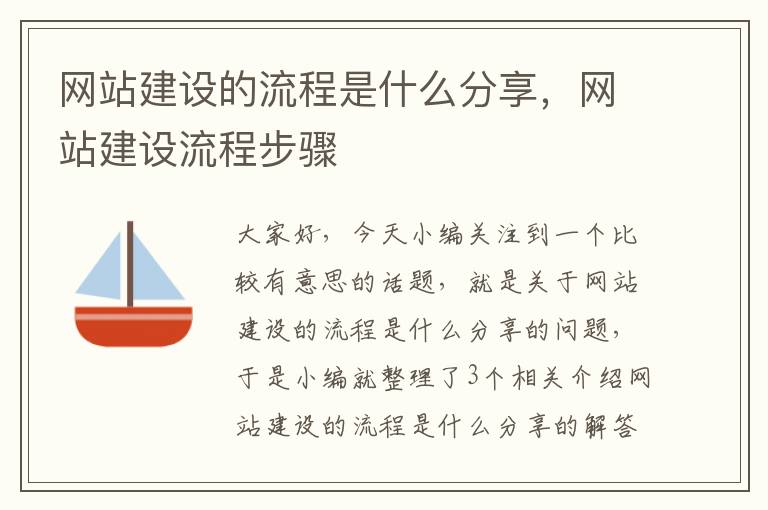 网站建设的流程是什么分享，网站建设流程步骤

大家好，今天小编关注到一个比较有意思的话题，就是关于网站建设的流程是什么分享的问题，于是小编就整理了3个相关介绍网站建设的流程是什么分享的解答